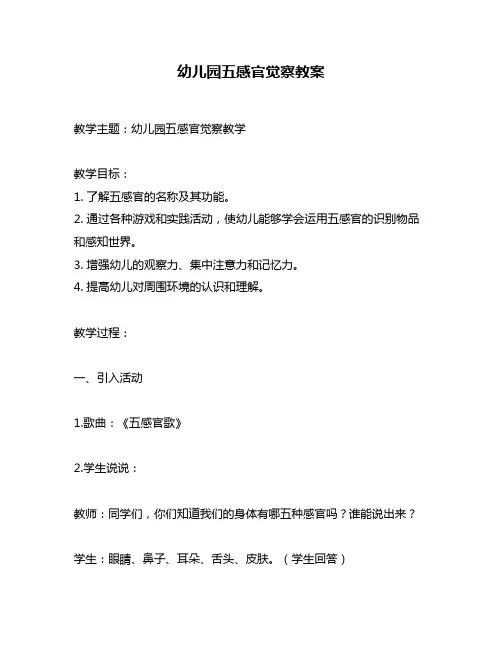 幼儿园五感官觉察教案

教学主题：幼儿园五感官觉察教学

教学目标：
1. 了解五感官的名称及其功能。
2. 通过各种游戏和实践活动，使幼儿能够学会运用五感官的识别物品和感知世界。
3. 增强幼儿的观察力、集中注意力和记忆力。
4. 提高幼儿对周围环境的认识和理解。

教学过程：

一、引入活动

1.歌曲：《五感官歌》

2.学生说说：

教师：同学们，你们知道我们的身体有哪五种感官吗？谁能说出来？

学生：眼睛、鼻子、耳朵、舌头、皮肤。（学生回答）